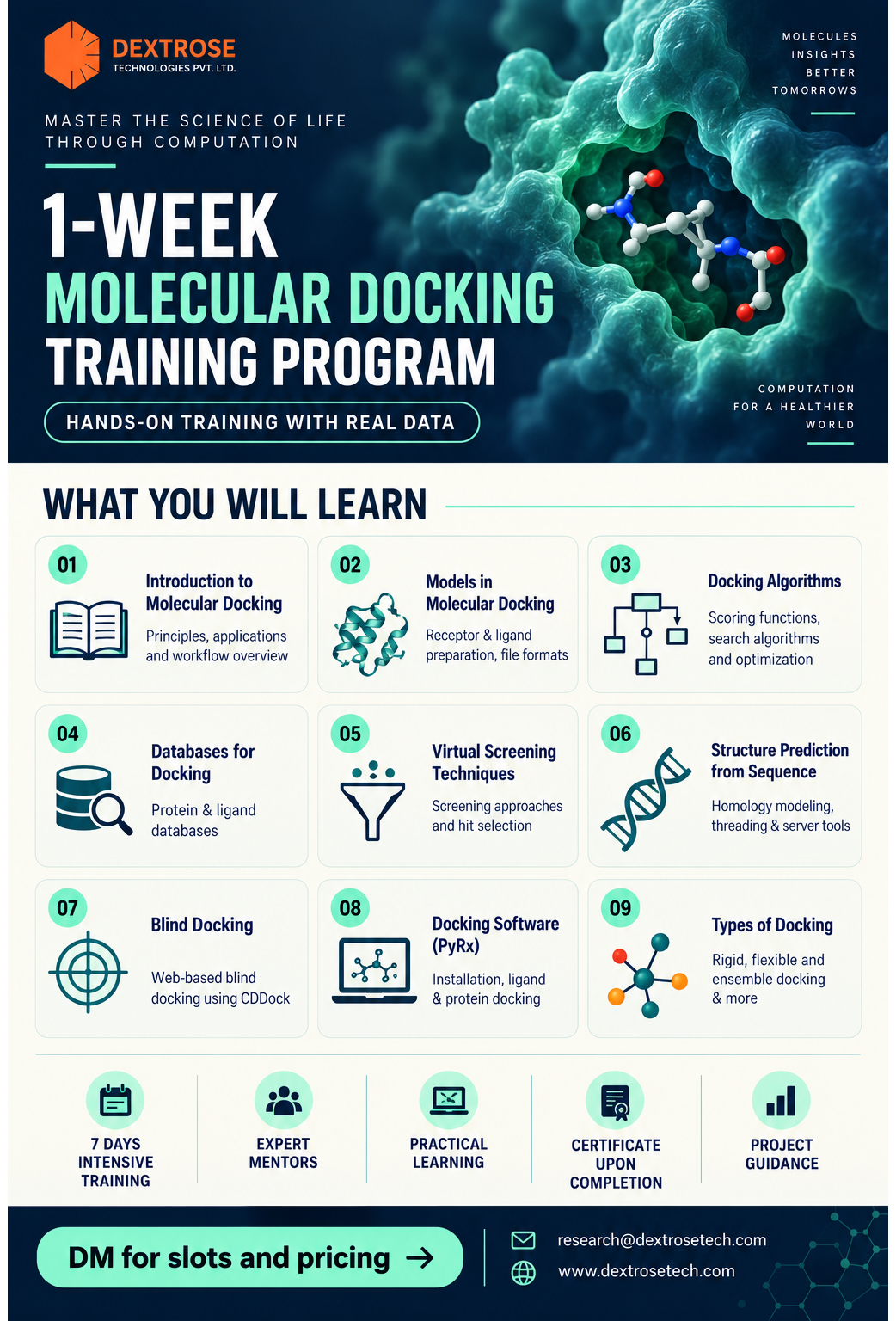 DEXTROSE
TECHNOLOGIES PVT. LTD.

MOLECULES
INSIGHTS
BETTER
TOMORROWS

MASTER THE SCIENCE OF LIFE
THROUGH COMPUTATION

1-WEEK
MOLECULAR DOCKING
TRAINING PROGRAM

HANDS-ON TRAINING WITH REAL DATA

COMPUTATION
FOR A HEALTHIER
WORLD

WHAT YOU WILL LEARN

01
Introduction to Molecular Docking
Principles, applications and workflow overview

02
Models in Molecular Docking
Receptor & ligand preparation, file formats

03
Docking Algorithms
Scoring functions, search algorithms and optimization

04
Databases for Docking
Protein & ligand databases

05
Virtual Screening Techniques
Screening approaches and hit selection

06
Structure Prediction from Sequence
Homology modeling, threading & server tools

07
Blind Docking
Web-based blind docking using CDDock

08
Docking Software (PyRx)
Installation, ligand & protein docking

09
Types of Docking
Rigid, flexible and ensemble docking & more

7 DAYS
INTENSIVE
TRAINING

EXPERT
MENTORS

PRACTICAL
LEARNING

CERTIFICATE
UPON
COMPLETION

PROJECT
GUIDANCE

DM for slots and pricing →

research@dextrosetech.com
www.dextrosetech.com